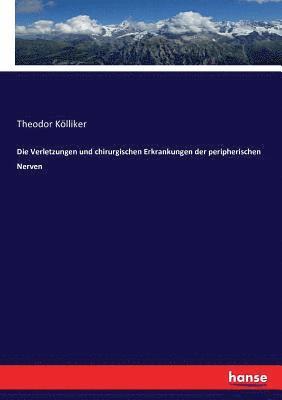 Theodor Kölliker

Die Verletzungen und chirurgischen Erkrankungen der peripherischen Nerven

hanse